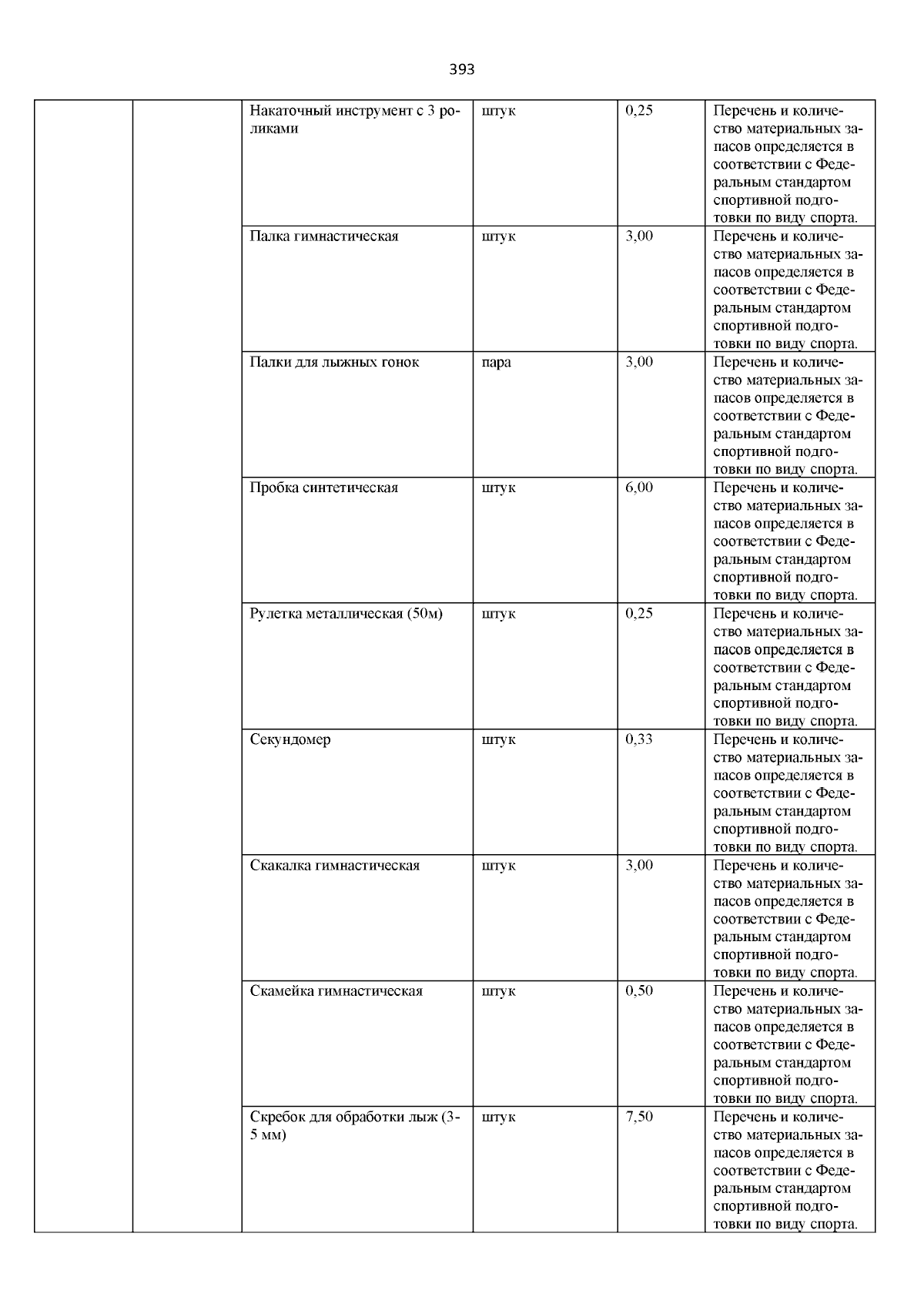 393

|  |  | Накаточный инструмент с 3 роликами | штук | 0,25 | Перечень и количество материальных запасов определяется в соответствии с Федеральным стандартом спортивной подготовки по виду спорта. |
|---|---|---|---|---|---|
|  |  | Палка гимнастическая | штук | 3,00 | Перечень и количество материальных запасов определяется в соответствии с Федеральным стандартом спортивной подготовки по виду спорта. |
|  |  | Палки для лыжных гонок | пара | 3,00 | Перечень и количество материальных запасов определяется в соответствии с Федеральным стандартом спортивной подготовки по виду спорта. |
|  |  | Пробка синтетическая | штук | 6,00 | Перечень и количество материальных запасов определяется в соответствии с Федеральным стандартом спортивной подготовки по виду спорта. |
|  |  | Рулетка металлическая (50м) | штук | 0,25 | Перечень и количество материальных запасов определяется в соответствии с Федеральным стандартом спортивной подготовки по виду спорта. |
|  |  | Секундомер | штук | 0,33 | Перечень и количество материальных запасов определяется в соответствии с Федеральным стандартом спортивной подготовки по виду спорта. |
|  |  | Скакалка гимнастическая | штук | 3,00 | Перечень и количество материальных запасов определяется в соответствии с Федеральным стандартом спортивной подготовки по виду спорта. |
|  |  | Скамейка гимнастическая | штук | 0,50 | Перечень и количество материальных запасов определяется в соответствии с Федеральным стандартом спортивной подготовки по виду спорта. |
|  |  | Скребок для обработки лыж (3-5 мм) | штук | 7,50 | Перечень и количество материальных запасов определяется в соответствии с Федеральным стандартом спортивной подготовки по виду спорта. |